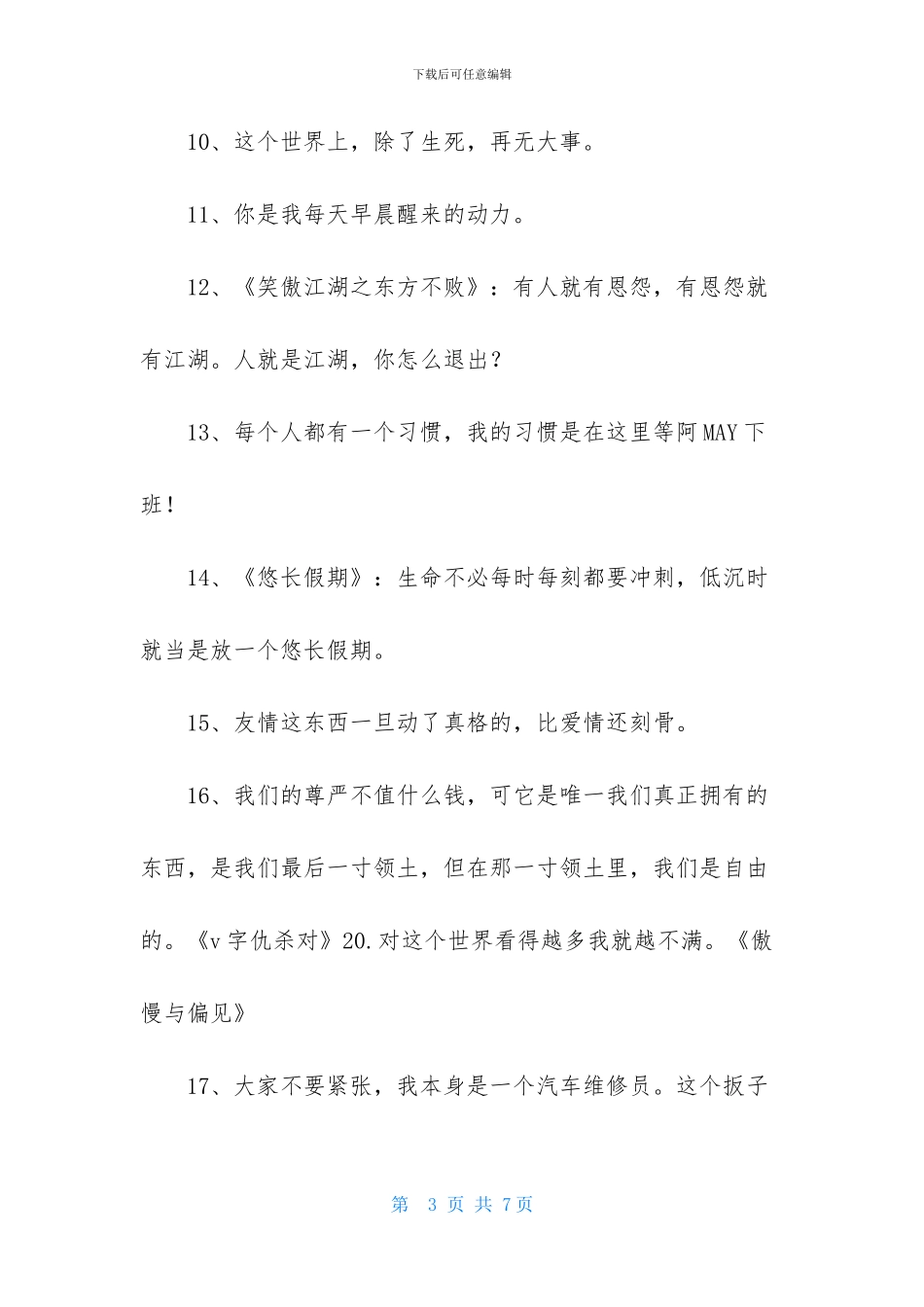 下载后可任意编辑

10、这个世界上，除了生死，再无大事。

11、你是我每天早晨醒来的动力。

12、《笑傲江湖之东方不败》：有人就有恩怨，有恩怨就有江湖。人就是江湖，你怎么退出？

13、每个人都有一个习惯，我的习惯是在这里等阿MAY下班！

14、《悠长假期》：生命不必每时每刻都要冲刺，低沉时就当是放一个悠长假期。

15、友情这东西一旦动了真格的，比爱情还刻骨。

16、我们的尊严不值什么钱，可它是唯一我们真正拥有的东西，是我们最后一寸领土，但在那一寸领土里，我们是自由的。《v字仇杀对》20.对这个世界看得越多我就越不满。《傲慢与偏见》

17、大家不要紧张，我本身是一个汽车维修员。这个扳子

第 3 页 共 7页